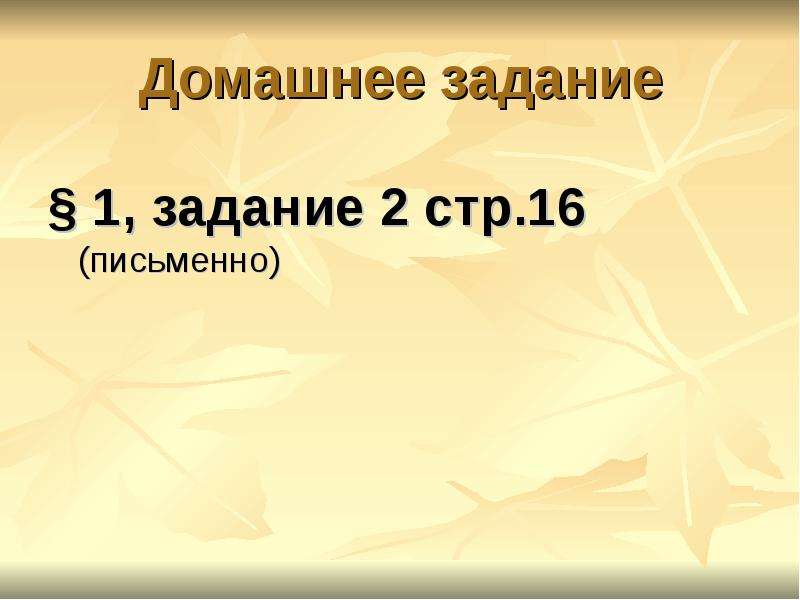 Домашнее задание

§ 1, задание 2 стр.16 (письменно)